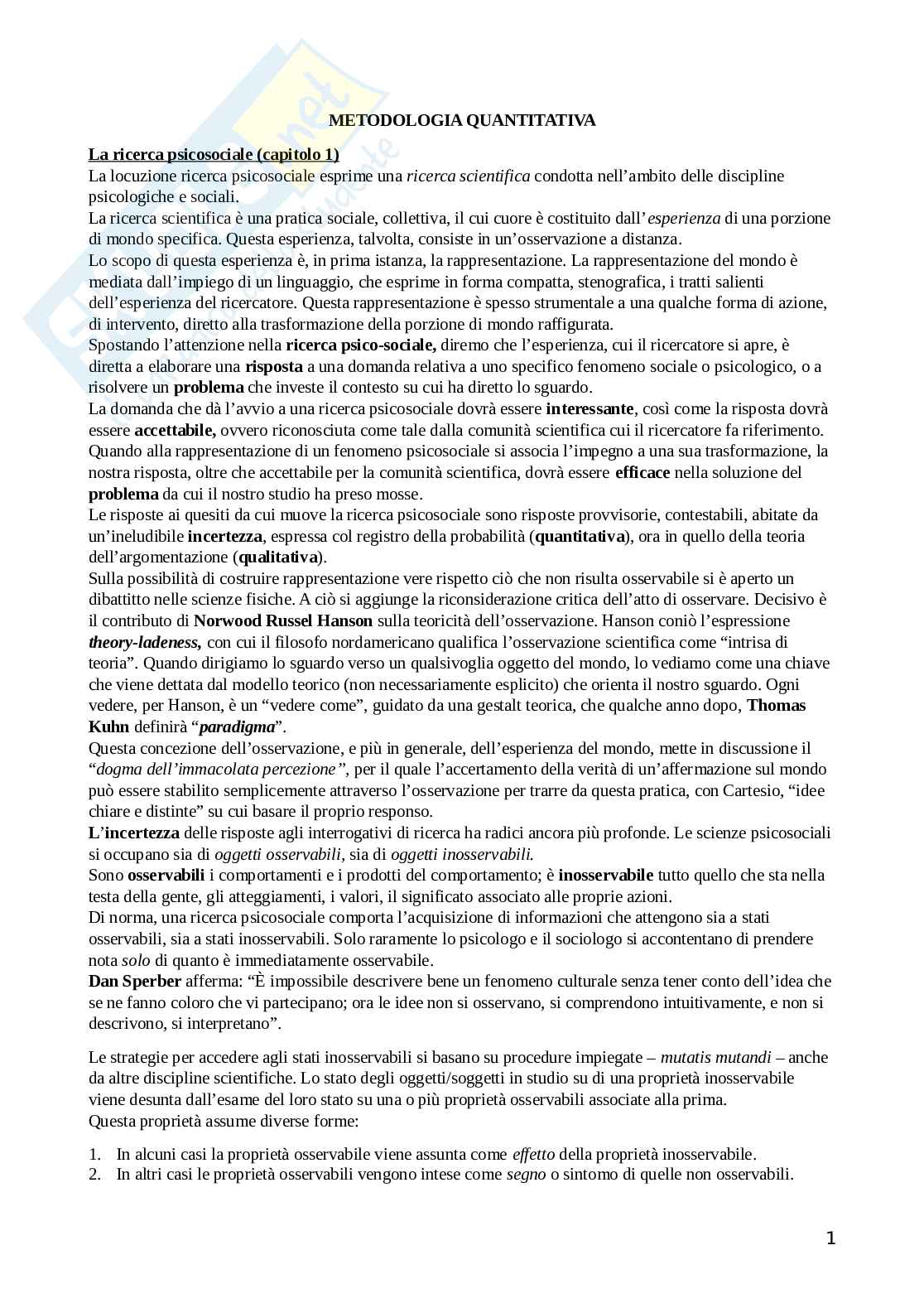 METODOLOGIA QUANTITATIVA

La ricerca psicosociale (capitolo 1)
La locuzione ricerca psicosociale esprime una ricerca scientifica condotta nell'ambito delle discipline psicologiche e sociali.
La ricerca scientifica è una pratica sociale, collettiva, il cui cuore è costituito dall'esperienza di una porzione di mondo specifica. Questa esperienza, talvolta, consiste in un'osservazione a distanza.
Lo scopo di questa esperienza è, in prima istanza, la rappresentazione. La rappresentazione del mondo è mediata dall'impiego di un linguaggio, che esprime in forma compatta, stenografica, i tratti salienti dell'esperienza del ricercatore. Questa rappresentazione è spesso strumentale a una qualche forma di azione, di intervento, diretto alla trasformazione della porzione di mondo raffigurata.
Spostando l'attenzione nella ricerca psico-sociale, diremo che l'esperienza, cui il ricercatore si apre, è diretta a elaborare una risposta a una domanda relativa a uno specifico fenomeno sociale o psicologico, o a risolvere un problema che investe il contesto su cui ha diretto lo sguardo.
La domanda che dà l'avvio a una ricerca psicosociale dovrà essere interessante, così come la risposta dovrà essere accettabile, ovvero riconosciuta come tale dalla comunità scientifica cui il ricercatore fa riferimento. Quando alla rappresentazione di un fenomeno psicosociale si associa l'impegno a una sua trasformazione, la nostra risposta, oltre che accettabile per la comunità scientifica, dovrà essere efficace nella soluzione del problema da cui il nostro studio ha preso mosse.
Le risposte ai quesiti da cui muove la ricerca psicosociale sono risposte provvisorie, contestabili, abitate da un'ineludibile incertezza, espressa col registro della probabilità (quantitativa), ora in quello della teoria dell'argomentazione (qualitativa).
Sulla possibilità di costruire rappresentazione vere rispetto ciò che non risulta osservabile si è aperto un dibattitto nelle scienze fisiche. A ciò si aggiunge la riconsiderazione critica dell'atto di osservare. Decisivo è il contributo di Norwood Russel Hanson sulla teoricità dell'osservazione. Hanson coniò l'espressione theory-ladeness, con cui il filosofo nordamericano qualifica l'osservazione scientifica come "intrisa di teoria". Quando dirigiamo lo sguardo verso un qualsivoglia oggetto del mondo, lo vediamo come una chiave che viene dettata dal modello teorico (non necessariamente esplicito) che orienta il nostro sguardo. Ogni vedere, per Hanson, è un "vedere come", guidato da una gestalt teorica, che qualche anno dopo, Thomas Kuhn definirà "paradigma".
Questa concezione dell'osservazione, e più in generale, dell'esperienza del mondo, mette in discussione il "dogma dell'immacolata percezione", per il quale l'accertamento della verità di un'affermazione sul mondo può essere stabilito semplicemente attraverso l'osservazione per trarre da questa pratica, con Cartesio, "idee chiare e distinte" su cui basare il proprio responso.
L'incertezza delle risposte agli interrogativi di ricerca ha radici ancora più profonde. Le scienze psicosociali si occupano sia di oggetti osservabili, sia di oggetti inosservabili.
Sono osservabili i comportamenti e i prodotti del comportamento; è inosservabile tutto quello che sta nella testa della gente, gli atteggiamenti, i valori, il significato associato alle proprie azioni.
Di norma, una ricerca psicosociale comporta l'acquisizione di informazioni che attengono sia a stati osservabili, sia a stati inosservabili. Solo raramente lo psicologo e il sociologo si accontentano di prendere nota solo di quanto è immediatamente osservabile.
Dan Sperber afferma: "È impossibile descrivere bene un fenomeno culturale senza tener conto dell'idea che se ne fanno coloro che vi partecipano; ora le idee non si osservano, si comprendono intuitivamente, e non si descrivono, si interpretano".

Le strategie per accedere agli stati inosservabili si basano su procedure impiegate – mutatis mutandi – anche da altre discipline scientifiche. Lo stato degli oggetti/soggetti in studio su di una proprietà inosservabile viene desunta dall'esame del loro stato su una o più proprietà osservabili associate alla prima.
Questa proprietà assume diverse forme:

1. In alcuni casi la proprietà osservabile viene assunta come effetto della proprietà inosservabile.
2. In altri casi le proprietà osservabili vengono intese come segno o sintomo di quelle non osservabili.

1